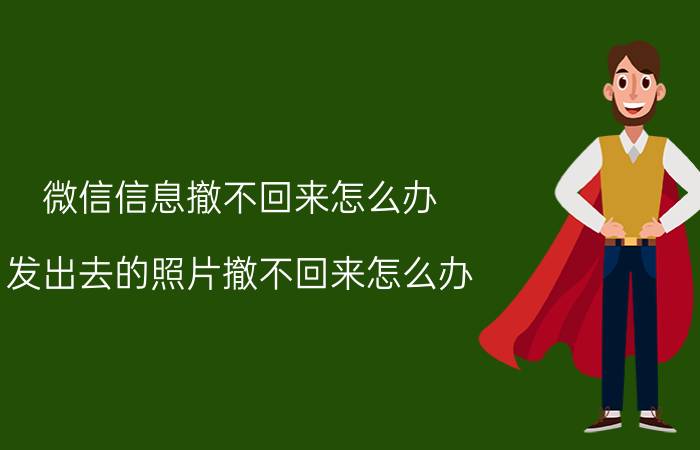 微信信息撤不回来怎么办

发出去的照片撤不回来怎么办